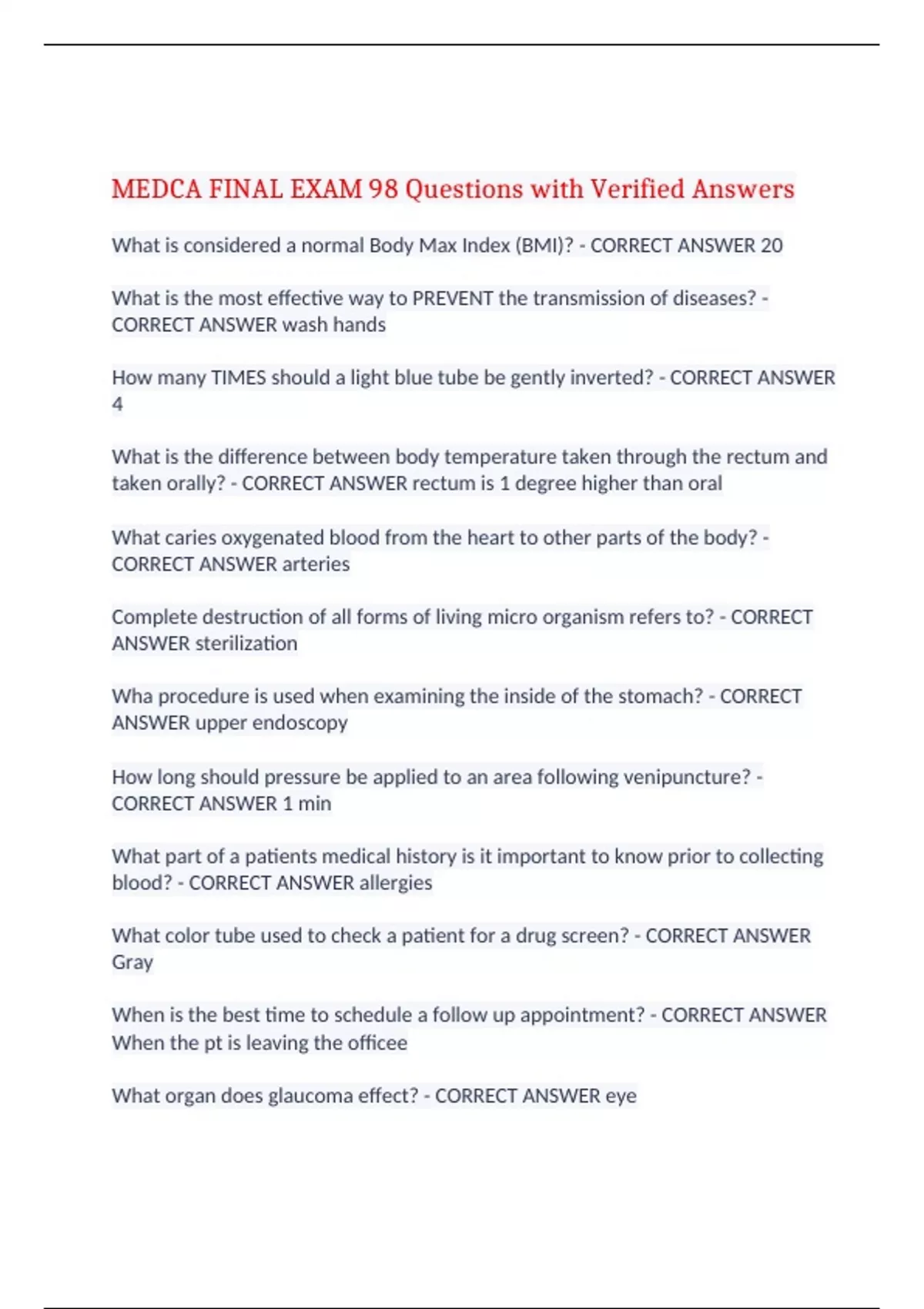 MEDCA FINAL EXAM 98 Questions with Verified Answers

What is considered a normal Body Max Index (BMI)? - CORRECT ANSWER 20

What is the most effective way to PREVENT the transmission of diseases? - CORRECT ANSWER wash hands

How many TIMES should a light blue tube be gently inverted? - CORRECT ANSWER 4

What is the difference between body temperature taken through the rectum and taken orally? - CORRECT ANSWER rectum is 1 degree higher than oral

What caries oxygenated blood from the heart to other parts of the body? - CORRECT ANSWER arteries

Complete destruction of all forms of living micro organism refers to? - CORRECT ANSWER sterilization

Wha procedure is used when examining the inside of the stomach? - CORRECT ANSWER upper endoscopy

How long should pressure be applied to an area following venipuncture? - CORRECT ANSWER 1 min

What part of a patients medical history is it important to know prior to collecting blood? - CORRECT ANSWER allergies

What color tube used to check a patient for a drug screen? - CORRECT ANSWER Gray

When is the best time to schedule a follow up appointment? - CORRECT ANSWER When the pt is leaving the officee

What organ does glaucoma effect? - CORRECT ANSWER eye